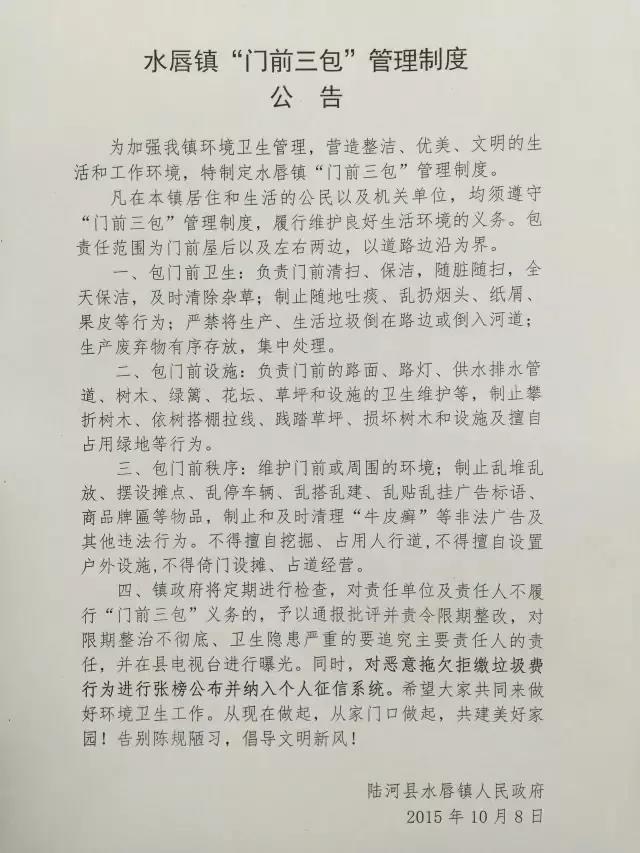 水唇镇“门前三包”管理制度
公告

为加强我镇环境卫生管理，营造整洁、优美、文明的生活和工作环境，特制定水唇镇“门前三包”管理制度。

凡在本镇居住和生活的公民以及机关单位，均须遵守“门前三包”管理制度，履行维护良好生活环境的义务。包责任范围为门前屋后以及左右两边，以道路边沿为界。

一、包门前卫生：负责门前清扫、保洁，随脏随扫，全天保洁，及时清除杂草；制止随地吐痰、乱扔烟头、纸屑、果皮等行为；严禁将生产、生活垃圾倒在路边或倒入河道；生产废弃物有序存放，集中处理。

二、包门前设施：负责门前的路面、路灯、供水排水管道、树木、绿篱、花坛、草坪和设施的卫生维护等，制止攀折树木、依树搭棚拉线、践踏草坪、损坏树木和设施及擅自占用绿地等行为。

三、包门前秩序：维护门前或周围的环境；制止乱堆乱放、摆设摊点、乱停车辆、乱搭乱建、乱贴乱挂广告标语、商品牌匾等物品，制止和及时清理“牛皮癣”等非法广告及其他违法行为。不得擅自挖掘、占用人行道，不得擅自设置户外设施，不得倚门设摊、占道经营。

四、镇政府将定期进行检查，对责任单位及责任人不履行“门前三包”义务的，予以通报批评并责令限期整改，对限期整治不彻底、卫生隐患严重的要追究主要责任人的责任，并在县电视台进行曝光。同时，对恶意拖欠拒缴垃圾费行为进行张榜公布并纳入个人征信系统。希望大家共同来做好环境卫生工作。从现在做起，从家门口做起，共建美好家园！告别陈规陋习，倡导文明新风！

陆河县水唇镇人民政府
2015年10月8日